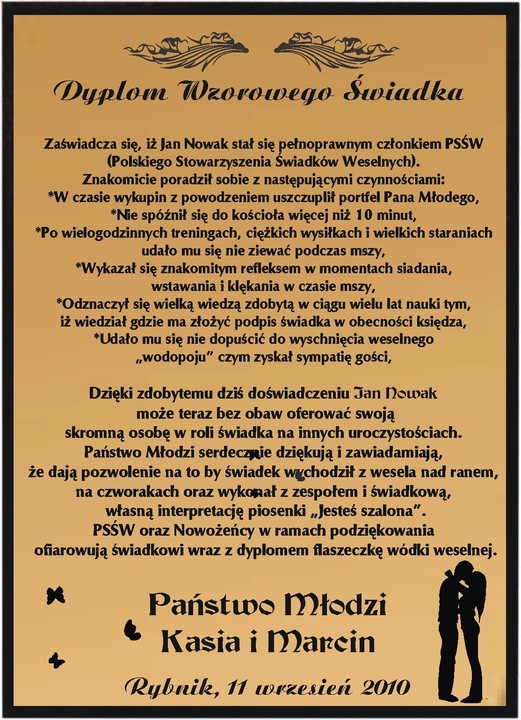 Dyplom Wzorowego Świadka

Zaświadcza się, iż Jan Nowak stał się pełnoprawnym członkiem PSŚW (Polskiego Stowarzyszenia Świadków Weselnych).
Znakomicie poradził sobie z następującymi czynnościami:
*W czasie wykupin z powodzeniem uszczuplił portfel Pana Młodego,
*Nie spóźnił się do kościoła więcej niż 10 minut,
*Po wielogodzinnych treningach, ciężkich wysiłkach i wielkich staraniach udało mu się nie ziewać podczas mszy,
*Wykazał się znakomitym refleksem w momentach siadania, wstawania i klękania w czasie mszy,
*Odznaczył się wielką wiedzą zdobytą w ciągu wielu lat nauki tym, iż wiedział gdzie ma złożyć podpis świadka w obecności księdza,
*Udało mu się nie dopuścić do wyschnięcia weselnego „wodopoju" czym zyskał sympatię gości,

Dzięki zdobytemu dziś doświadczeniu Jan Nowak może teraz bez obaw oferować swoją skromną osobę w roli świadka na innych uroczystościach.
Państwo Młodzi serdecznie dziękują i zawiadamiają, że dają pozwolenie na to by świadek wychodził z wesela nad ranem, na czworakach oraz wykonał z zespołem i świadkową, własną interpretację piosenki „Jesteś szalona".
PSŚW oraz Nowożeńcy w ramach podziękowania ofiarowują świadkowi wraz z dyplomem flaszeczkę wódki weselnej.

Państwo Młodzi
Kasia i Marcin

Rybnik, 11 wrzesień 2010